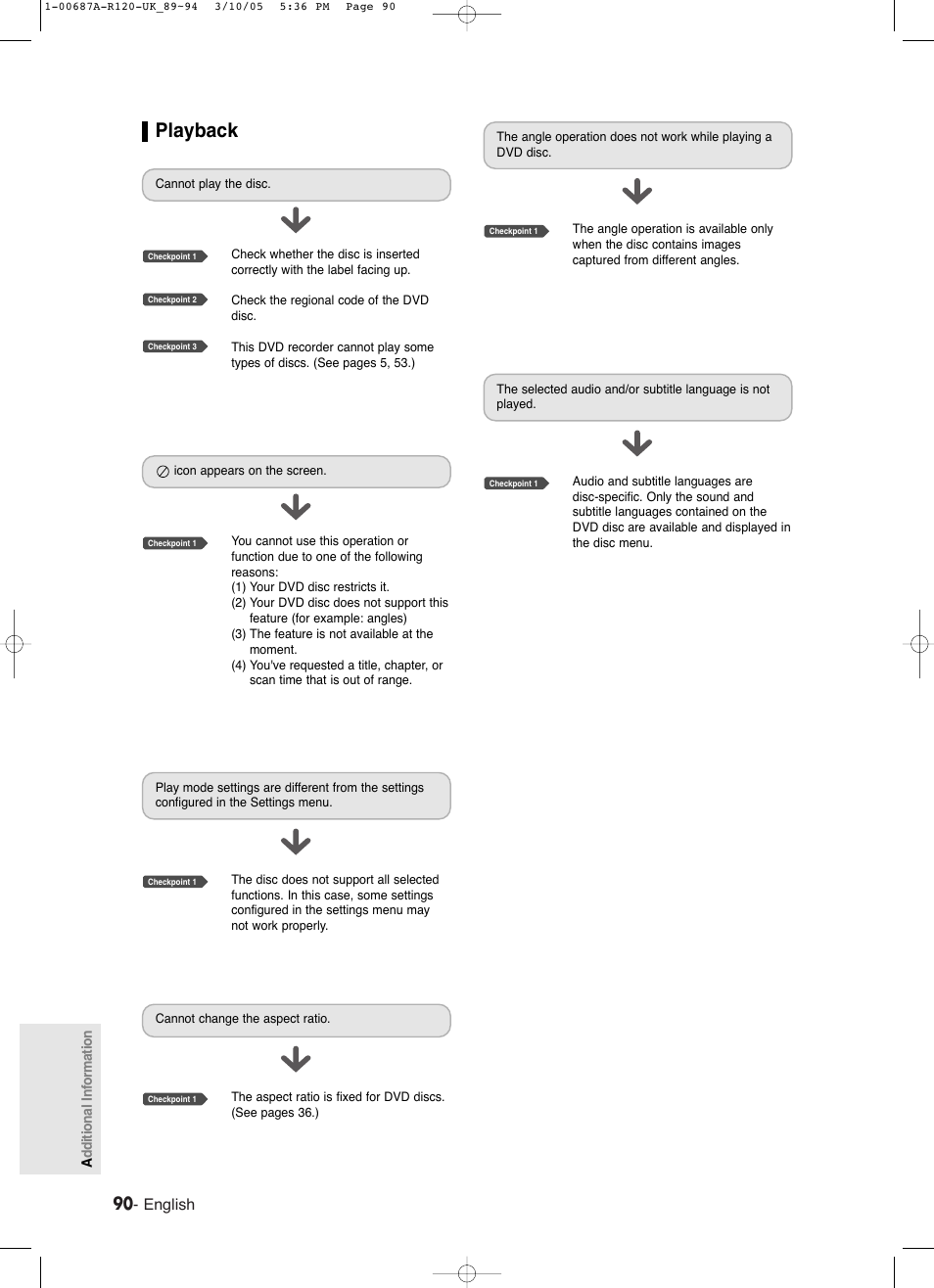 1-00687A-R120-UK_89-94 3/10/05 5:36 PM Page 90

Playback

Cannot play the disc.

Checkpoint 1 Check whether the disc is inserted correctly with the label facing up.

Checkpoint 2 Check the regional code of the DVD disc.

Checkpoint 3 This DVD recorder cannot play some types of discs. (See pages 5, 53.)

icon appears on the screen.

Checkpoint 1 You cannot use this operation or function due to one of the following reasons:
(1) Your DVD disc restricts it.
(2) Your DVD disc does not support this feature (for example: angles)
(3) The feature is not available at the moment.
(4) You've requested a title, chapter, or scan time that is out of range.

Play mode settings are different from the settings configured in the Settings menu.

Checkpoint 1 The disc does not support all selected functions. In this case, some settings configured in the settings menu may not work properly.

Cannot change the aspect ratio.

Checkpoint 1 The aspect ratio is fixed for DVD discs. (See pages 36.)

The angle operation does not work while playing a DVD disc.

Checkpoint 1 The angle operation is available only when the disc contains images captured from different angles.

The selected audio and/or subtitle language is not played.

Checkpoint 1 Audio and subtitle languages are disc-specific. Only the sound and subtitle languages contained on the DVD disc are available and displayed in the disc menu.

Additional Information

90- English